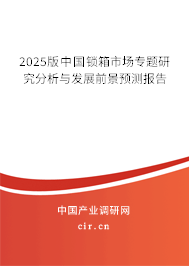 2025版中国锁箱市场专题研究分析与发展前景预测报告

中国产业调研网

cir.cn